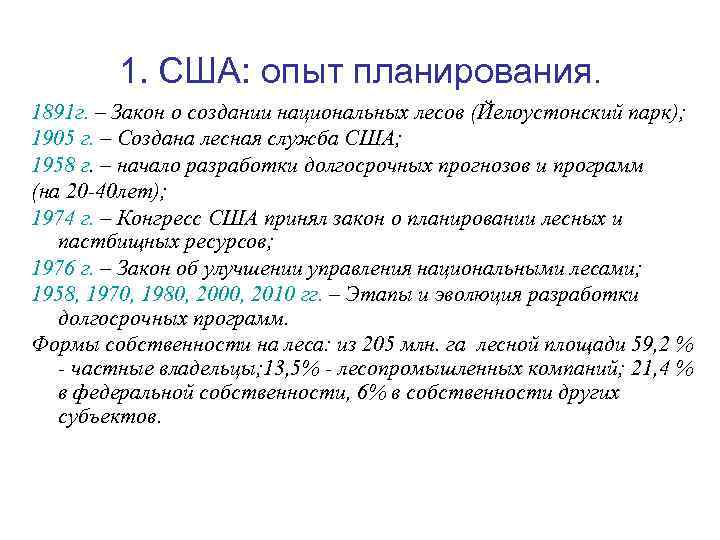 1. США: опыт планирования.

1891г. – Закон о создании национальных лесов (Йелоустонский парк);

1905 г. – Создана лесная служба США;

1958 г. – начало разработки долгосрочных прогнозов и программ (на 20-40лет);

1974 г. – Конгресс США принял закон о планировании лесных и пастбищных ресурсов;

1976 г. – Закон об улучшении управления национальными лесами;

1958, 1970, 1980, 2000, 2010 гг. – Этапы и эволюция разработки долгосрочных программ.

Формы собственности на леса: из 205 млн. га лесной площади 59,2 % - частные владельцы;13,5% - лесопромышленных компаний; 21,4 % в федеральной собственности, 6% в собственности других субъектов.